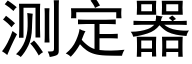 测定器